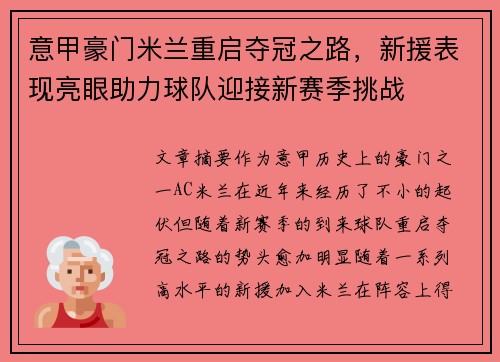 意甲豪门米兰重启夺冠之路，新援表现亮眼助力球队迎接新赛季挑战

文章摘要作为意甲历史上的豪门之一AC米兰在近年来经历了不小的起伏但随着新赛季的到来球队重启夺冠之路的势头愈加明显随着一系列高水平的新援加入米兰在阵容上得